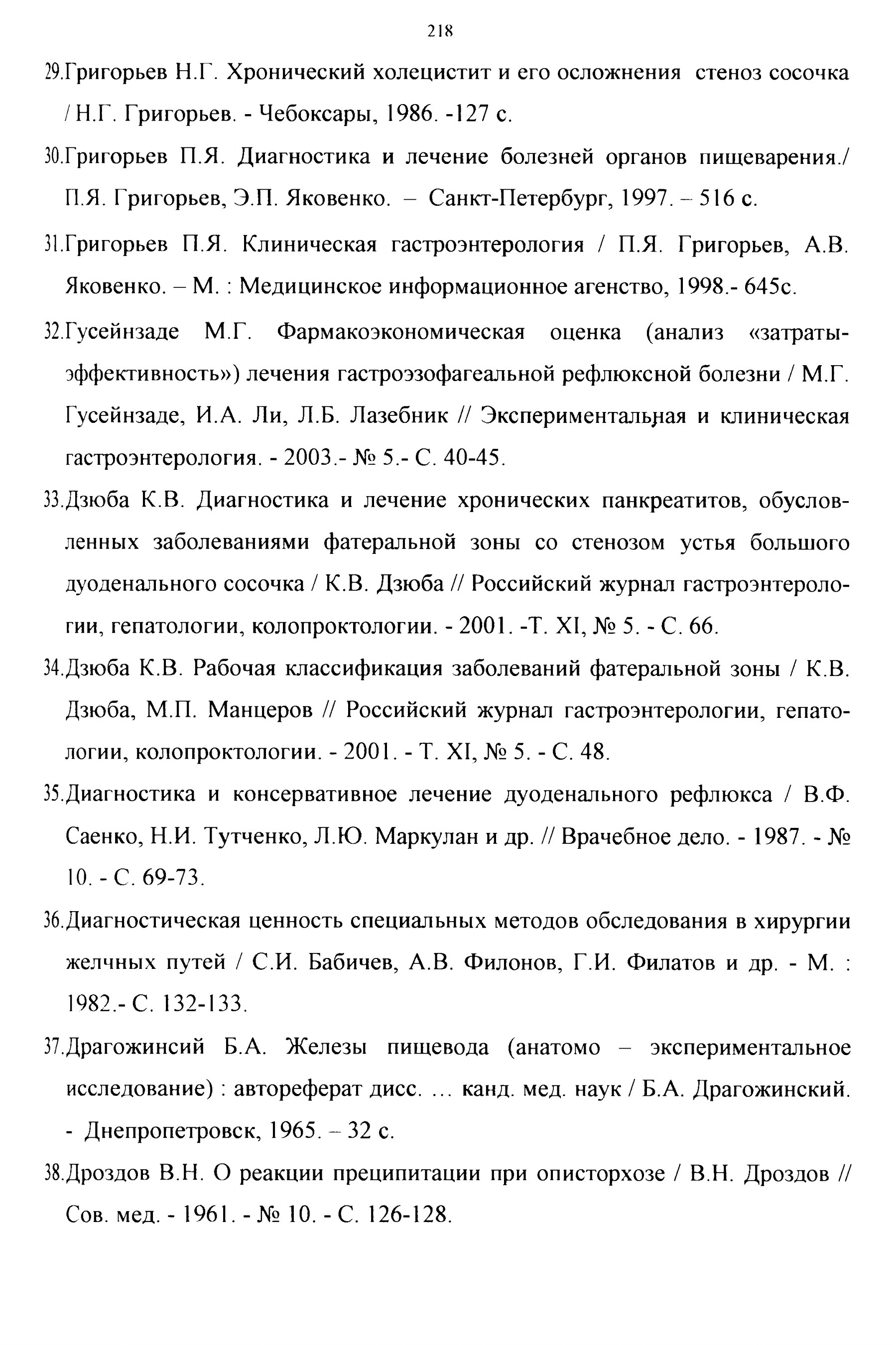 218

29.Григорьев Н.Г. Хронический холецистит и его осложнения стеноз сосочка / Н.Г. Григорьев. - Чебоксары, 1986. -127 с.

30.Григорьев П.Я. Диагностика и лечение болезней органов пищеварения./ П.Я. Григорьев, Э.П. Яковенко. – Санкт-Петербург, 1997. – 516 с.

31.Григорьев П.Я. Клиническая гастроэнтерология / П.Я. Григорьев, А.В. Яковенко. – М. : Медицинское информационное агенство, 1998.- 645с.

32.Гусейнзаде М.Г. Фармакоэкономическая оценка (анализ «затраты-эффективность») лечения гастроэзофагеальной рефлюксной болезни / М.Г. Гусейнзаде, И.А. Ли, Л.Б. Лазебник // Экспериментальная и клиническая гастроэнтерология. - 2003.- № 5.- С. 40-45.

33.Дзюба К.В. Диагностика и лечение хронических панкреатитов, обусловленных заболеваниями фатеральной зоны со стенозом устья большого дуоденального сосочка / К.В. Дзюба // Российский журнал гастроэнтерологии, гепатологии, колопроктологии. - 2001. -Т. XI, № 5. - С. 66.

34.Дзюба К.В. Рабочая классификация заболеваний фатеральной зоны / К.В. Дзюба, М.П. Манцеров // Российский журнал гастроэнтерологии, гепатологии, колопроктологии. - 2001. - Т. XI, № 5. - С. 48.

35.Диагностика и консервативное лечение дуоденального рефлюкса / В.Ф. Саенко, Н.И. Тутченко, Л.Ю. Маркулан и др. // Врачебное дело. - 1987. - № 10. - С. 69-73.

36.Диагностическая ценность специальных методов обследования в хирургии желчных путей / С.И. Бабичев, А.В. Филонов, Г.И. Филатов и др. - М. : 1982.- С. 132-133.

37.Драгожинсий Б.А. Железы пищевода (анатомо – экспериментальное исследование) : автореферат дисс. ... канд. мед. наук / Б.А. Драгожинский. - Днепропетровск, 1965. – 32 с.

38.Дроздов В.Н. О реакции преципитации при описторхозе / В.Н. Дроздов // Сов. мед. - 1961. - № 10. - С. 126-128.